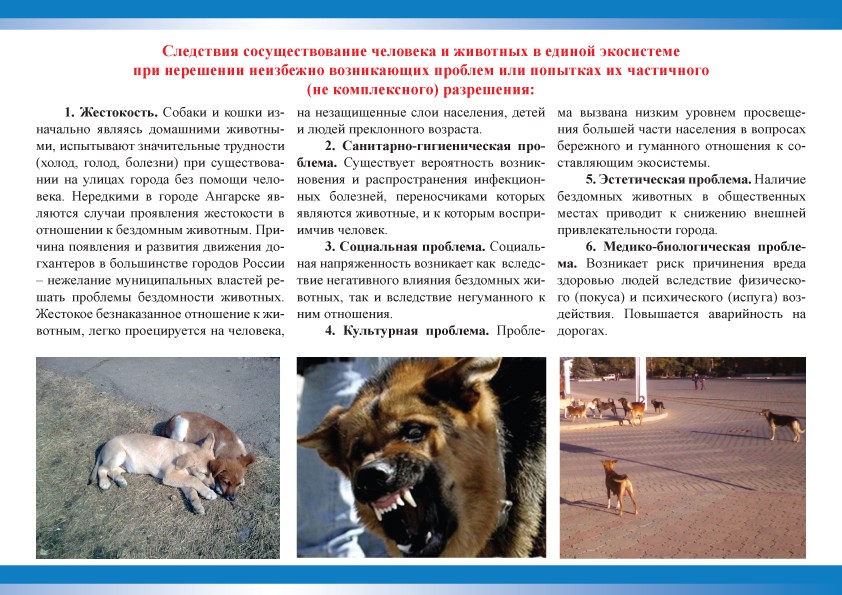 Следствия сосуществование человека и животных в единой экосистеме при нерешении неизбежно возникающих проблем или попытках их частичного (не комплексного) разрешения:

1. Жестокость. Собаки и кошки изначально являясь домашними животными, испытывают значительные трудности (холод, голод, болезни) при существовании на улицах города без помощи человека. Нередкими в городе Ангарске являются случаи проявления жестокости в отношении к бездомным животным. Причина появления и развития движения догхантеров в большинстве городов России – нежелание муниципальных властей решать проблемы бездомности животных. Жестокое безнаказанное отношение к животным, легко проецируется на человека, на незащищенные слои населения, детей и людей преклонного возраста.

2. Санитарно-гигиеническая проблема. Существует вероятность возникновения и распространения инфекционных болезней, переносчиками которых являются животные, и к которым восприимчив человек.

3. Социальная проблема. Социальная напряженность возникает как вследствие негативного влияния бездомных животных, так и вследствие негуманного к ним отношения.

4. Культурная проблема. Проблема вызвана низким уровнем просвещения большей части населения в вопросах бережного и гуманного отношения к составляющим экосистемы.

5. Эстетическая проблема. Наличие бездомных животных в общественных местах приводит к снижению внешней привлекательности города.

6. Медико-биологическая проблема. Возникает риск причинения вреда здоровью людей вследствие физического (покуса) и психического (испуга) воздействия. Повышается аварийность на дорогах.